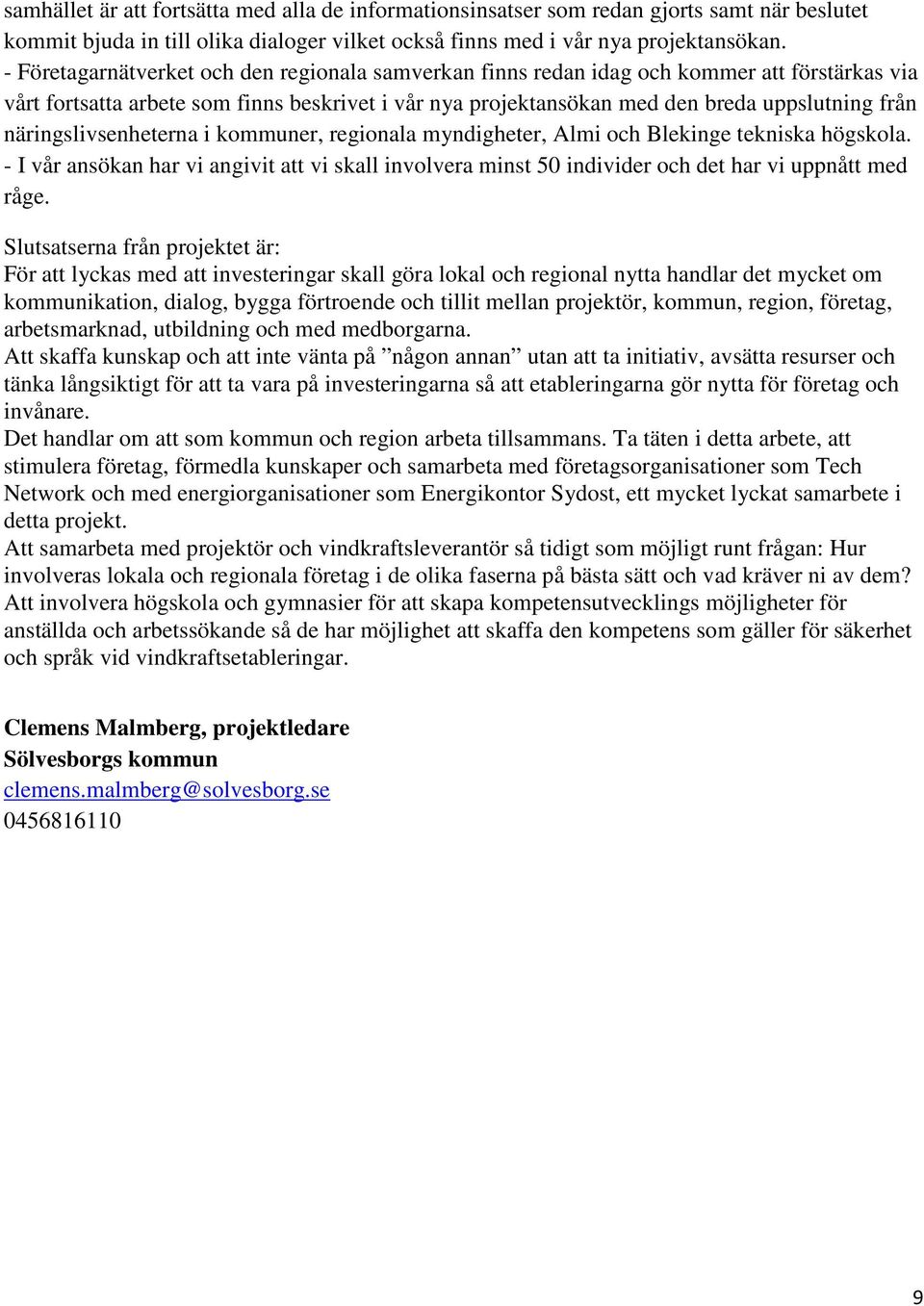 samhället är att fortsätta med alla de informationsinsatser som redan gjorts samt när beslutet kommit bjuda in till olika dialoger vilket också finns med i vår nya projektansökan.
- Företagarnätverket och den regionala samverkan finns redan idag och kommer att förstärkas via vårt fortsatta arbete som finns beskrivet i vår nya projektansökan med den breda uppslutning från näringslivsenheterna i kommuner, regionala myndigheter, Almi och Blekinge tekniska högskola.
- I vår ansökan har vi angivit att vi skall involvera minst 50 individer och det har vi uppnått med råge.

Slutsatserna från projektet är:
För att lyckas med att investeringar skall göra lokal och regional nytta handlar det mycket om kommunikation, dialog, bygga förtroende och tillit mellan projektör, kommun, region, företag, arbetsmarknad, utbildning och med medborgarna.
Att skaffa kunskap och att inte vänta på ”någon annan” utan att ta initiativ, avsätta resurser och tänka långsiktigt för att ta vara på investeringarna så att etableringarna gör nytta för företag och invånare.
Det handlar om att som kommun och region arbeta tillsammans. Ta täten i detta arbete, att stimulera företag, förmedla kunskaper och samarbeta med företagsorganisationer som Tech Network och med energiorganisationer som Energikontor Sydost, ett mycket lyckat samarbete i detta projekt.
Att samarbeta med projektör och vindkraftsleverantör så tidigt som möjligt runt frågan: Hur involveras lokala och regionala företag i de olika faserna på bästa sätt och vad kräver ni av dem?
Att involvera högskola och gymnasier för att skapa kompetensutvecklings möjligheter för anställda och arbetssökande så de har möjlighet att skaffa den kompetens som gäller för säkerhet och språk vid vindkraftsetableringar.

Clemens Malmberg, projektledare
Sölvesborgs kommun
clemens.malmberg@solvesborg.se
0456816110

9